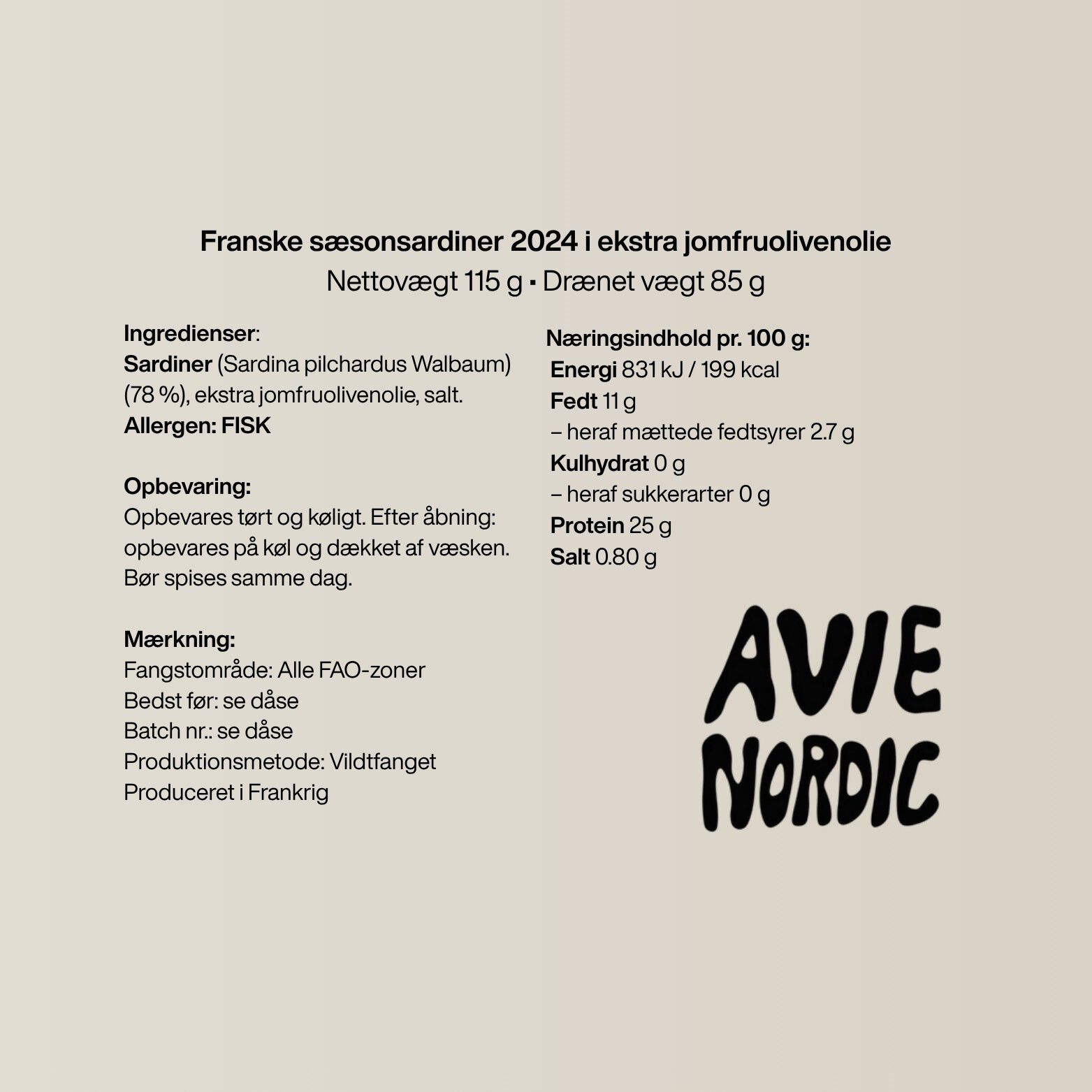 Franske sæsonsardiner 2024 i ekstra jomfruolivenolie
Nettovægt 115 g ▪ Drænet vægt 85 g

Ingredienser:
Sardiner (Sardina pilchardus Walbaum) (78 %), ekstra jomfruolivenolie, salt.
Allergen: FISK

Opbevaring:
Opbevares tørt og køligt. Efter åbning: opbevares på køl og dækket af væsken. Bør spises samme dag.

Mærkning:
Fangstområde: Alle FAO-zoner
Bedst før: se dåse
Batch nr.: se dåse
Produktionsmetode: Vildtfanget
Produceret i Frankrig

Næringsindhold pr. 100 g:
Energi 831 kJ / 199 kcal
Fedt 11 g
– heraf mættede fedtsyrer 2.7 g
Kulhydrat 0 g
– heraf sukkerarter 0 g
Protein 25 g
Salt 0.80 g

AVIE
NORDIC